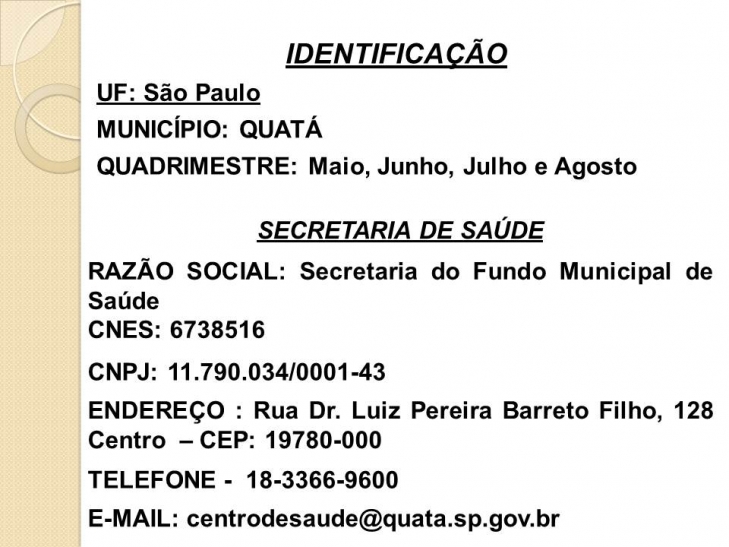 IDENTIFICAÇÃO

UF: São Paulo

MUNICÍPIO: QUATÁ

QUADRIMESTRE: Maio, Junho, Julho e Agosto

SECRETARIA DE SAÚDE

RAZÃO SOCIAL: Secretaria do Fundo Municipal de Saúde
CNES: 6738516

CNPJ: 11.790.034/0001-43

ENDEREÇO : Rua Dr. Luiz Pereira Barreto Filho, 128 Centro – CEP: 19780-000

TELEFONE - 18-3366-9600

E-MAIL: centrodesaude@quata.sp.gov.br